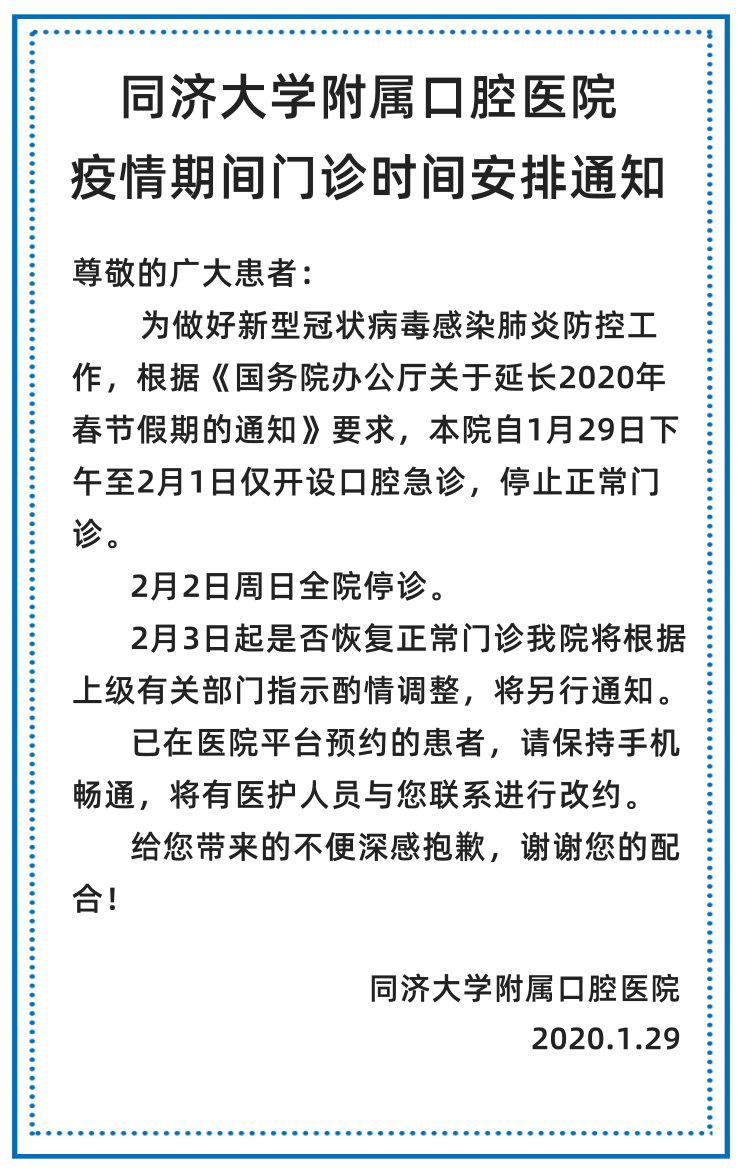 同济大学附属口腔医院
疫情期间门诊时间安排通知

尊敬的广大患者：

为做好新型冠状病毒感染肺炎防控工作，根据《国务院办公厅关于延长2020年春节假期的通知》要求，本院自1月29日下午至2月1日仅开设口腔急诊，停止正常门诊。

2月2日周日全院停诊。

2月3日起是否恢复正常门诊我院将根据上级有关部门指示酌情调整，将另行通知。

已在医院平台预约的患者，请保持手机畅通，将有医护人员与您联系进行改约。

给您带来的不便深感抱歉，谢谢您的配合！

同济大学附属口腔医院
2020.1.29